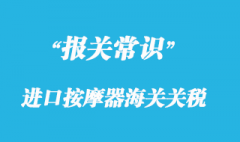 “报关常识”

进口按摩器海关关税